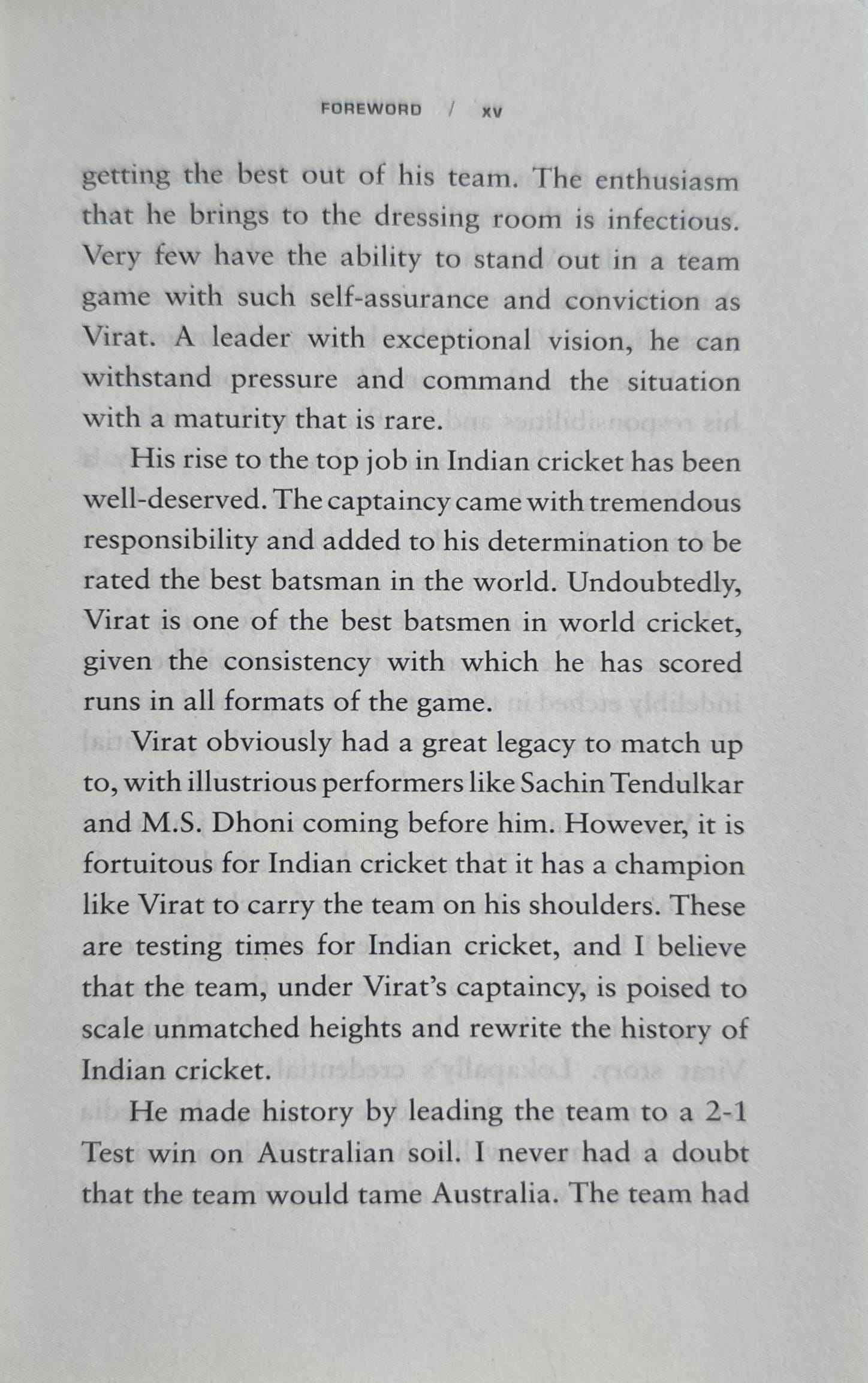 FOREWORD / XV

getting the best out of his team. The enthusiasm that he brings to the dressing room is infectious. Very few have the ability to stand out in a team game with such self-assurance and conviction as Virat. A leader with exceptional vision, he can withstand pressure and command the situation with a maturity that is rare.

His rise to the top job in Indian cricket has been well-deserved. The captaincy came with tremendous responsibility and added to his determination to be rated the best batsman in the world. Undoubtedly, Virat is one of the best batsmen in world cricket, given the consistency with which he has scored runs in all formats of the game.

Virat obviously had a great legacy to match up to, with illustrious performers like Sachin Tendulkar and M.S. Dhoni coming before him. However, it is fortuitous for Indian cricket that it has a champion like Virat to carry the team on his shoulders. These are testing times for Indian cricket, and I believe that the team, under Virat's captaincy, is poised to scale unmatched heights and rewrite the history of Indian cricket.

He made history by leading the team to a 2-1 Test win on Australian soil. I never had a doubt that the team would tame Australia. The team had